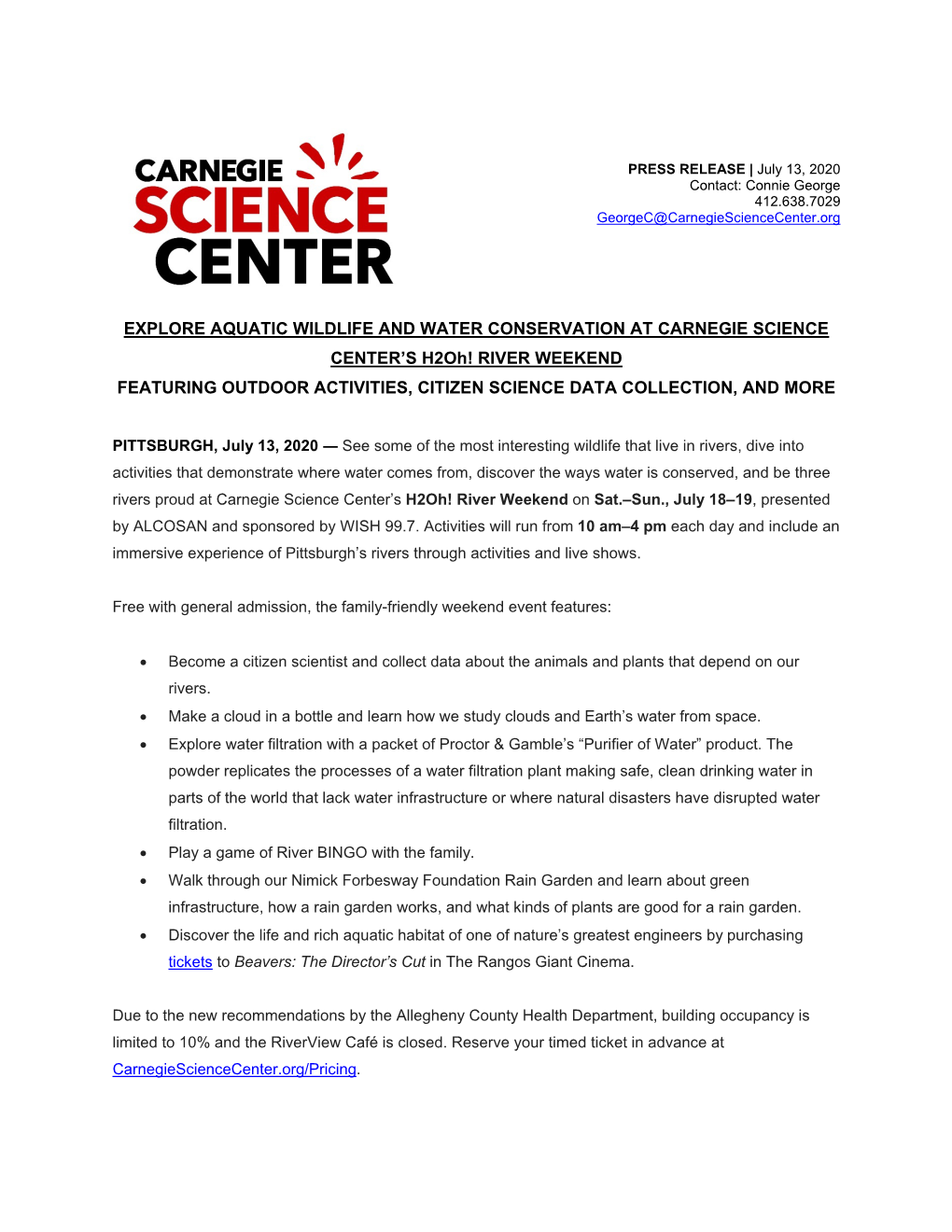 CARNEGIE SCIENCE CENTER

PRESS RELEASE | July 13, 2020
Contact: Connie George
412.638.7029
GeorgeC@CarnegieScienceCenter.org

EXPLORE AQUATIC WILDLIFE AND WATER CONSERVATION AT CARNEGIE SCIENCE CENTER'S H2Oh! RIVER WEEKEND
FEATURING OUTDOOR ACTIVITIES, CITIZEN SCIENCE DATA COLLECTION, AND MORE

PITTSBURGH, July 13, 2020 — See some of the most interesting wildlife that live in rivers, dive into activities that demonstrate where water comes from, discover the ways water is conserved, and be three rivers proud at Carnegie Science Center's H2Oh! River Weekend on Sat.–Sun., July 18–19, presented by ALCOSAN and sponsored by WISH 99.7. Activities will run from 10 am–4 pm each day and include an immersive experience of Pittsburgh's rivers through activities and live shows.

Free with general admission, the family-friendly weekend event features:

• Become a citizen scientist and collect data about the animals and plants that depend on our rivers.
• Make a cloud in a bottle and learn how we study clouds and Earth's water from space.
• Explore water filtration with a packet of Proctor & Gamble's "Purifier of Water" product. The powder replicates the processes of a water filtration plant making safe, clean drinking water in parts of the world that lack water infrastructure or where natural disasters have disrupted water filtration.
• Play a game of River BINGO with the family.
• Walk through our Nimick Forbesway Foundation Rain Garden and learn about green infrastructure, how a rain garden works, and what kinds of plants are good for a rain garden.
• Discover the life and rich aquatic habitat of one of nature's greatest engineers by purchasing tickets to Beavers: The Director's Cut in The Rangos Giant Cinema.

Due to the new recommendations by the Allegheny County Health Department, building occupancy is limited to 10% and the RiverView Café is closed. Reserve your timed ticket in advance at CarnegieScienceCenter.org/Pricing.